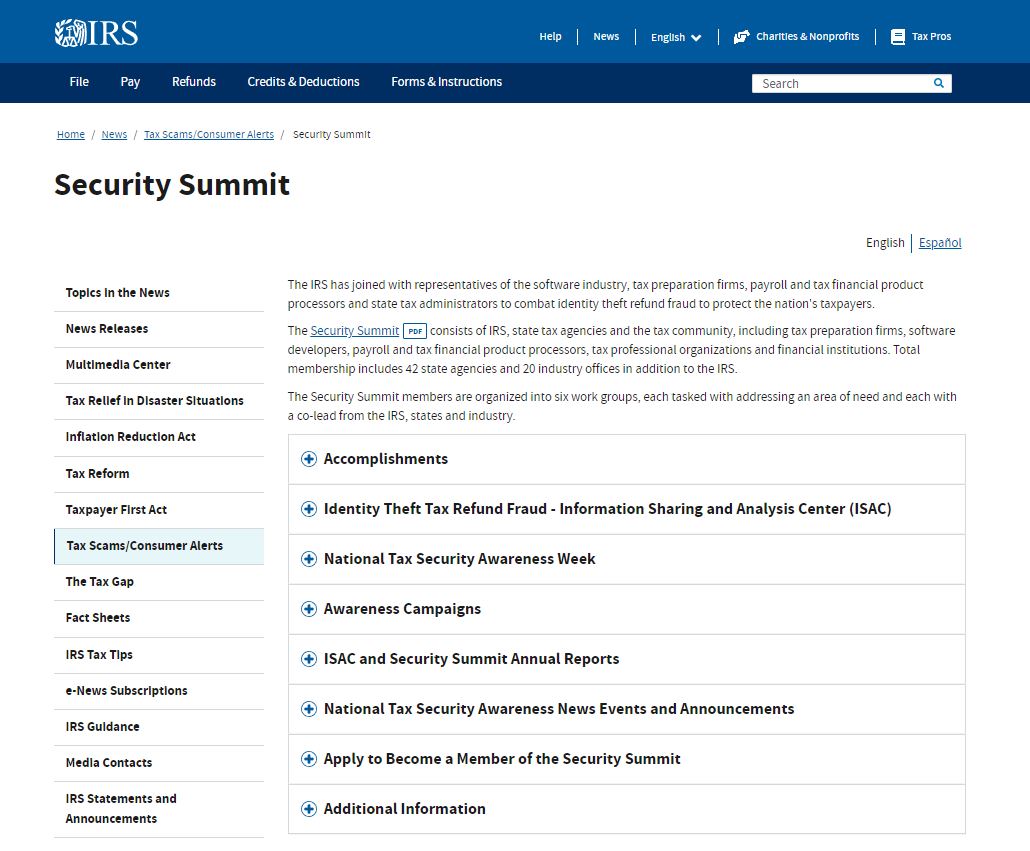 IRS

Help | News | English | Charities & Nonprofits | Tax Pros

File Pay Refunds Credits & Deductions Forms & Instructions

Search

Home / News / Tax Scams/Consumer Alerts / Security Summit

Security Summit

English | Español

Topics in the News
News Releases
Multimedia Center
Tax Relief in Disaster Situations
Inflation Reduction Act
Tax Reform
Taxpayer First Act
Tax Scams/Consumer Alerts
The Tax Gap
Fact Sheets
IRS Tax Tips
e-News Subscriptions
IRS Guidance
Media Contacts
IRS Statements and Announcements

The IRS has joined with representatives of the software industry, tax preparation firms, payroll and tax financial product processors and state tax administrators to combat identity theft refund fraud to protect the nation's taxpayers.

The Security Summit PDF consists of IRS, state tax agencies and the tax community, including tax preparation firms, software developers, payroll and tax financial product processors, tax professional organizations and financial institutions. Total membership includes 42 state agencies and 20 industry offices in addition to the IRS.

The Security Summit members are organized into six work groups, each tasked with addressing an area of need and each with a co-lead from the IRS, states and industry.

Accomplishments

Identity Theft Tax Refund Fraud - Information Sharing and Analysis Center (ISAC)

National Tax Security Awareness Week

Awareness Campaigns

ISAC and Security Summit Annual Reports

National Tax Security Awareness News Events and Announcements

Apply to Become a Member of the Security Summit

Additional Information